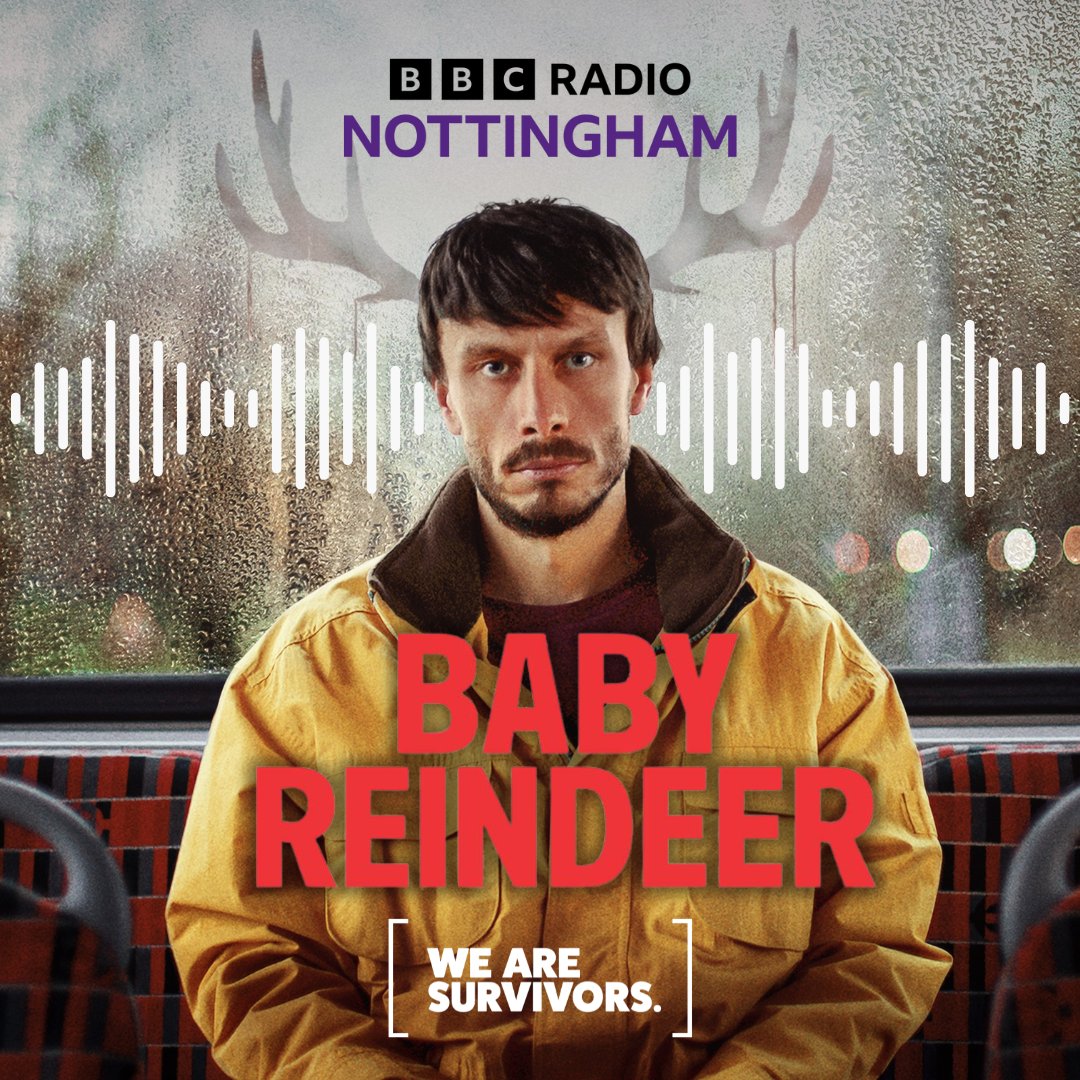 BBC RADIO
NOTTINGHAM

BABY
REINDEER

WE ARE
SURVIVORS.